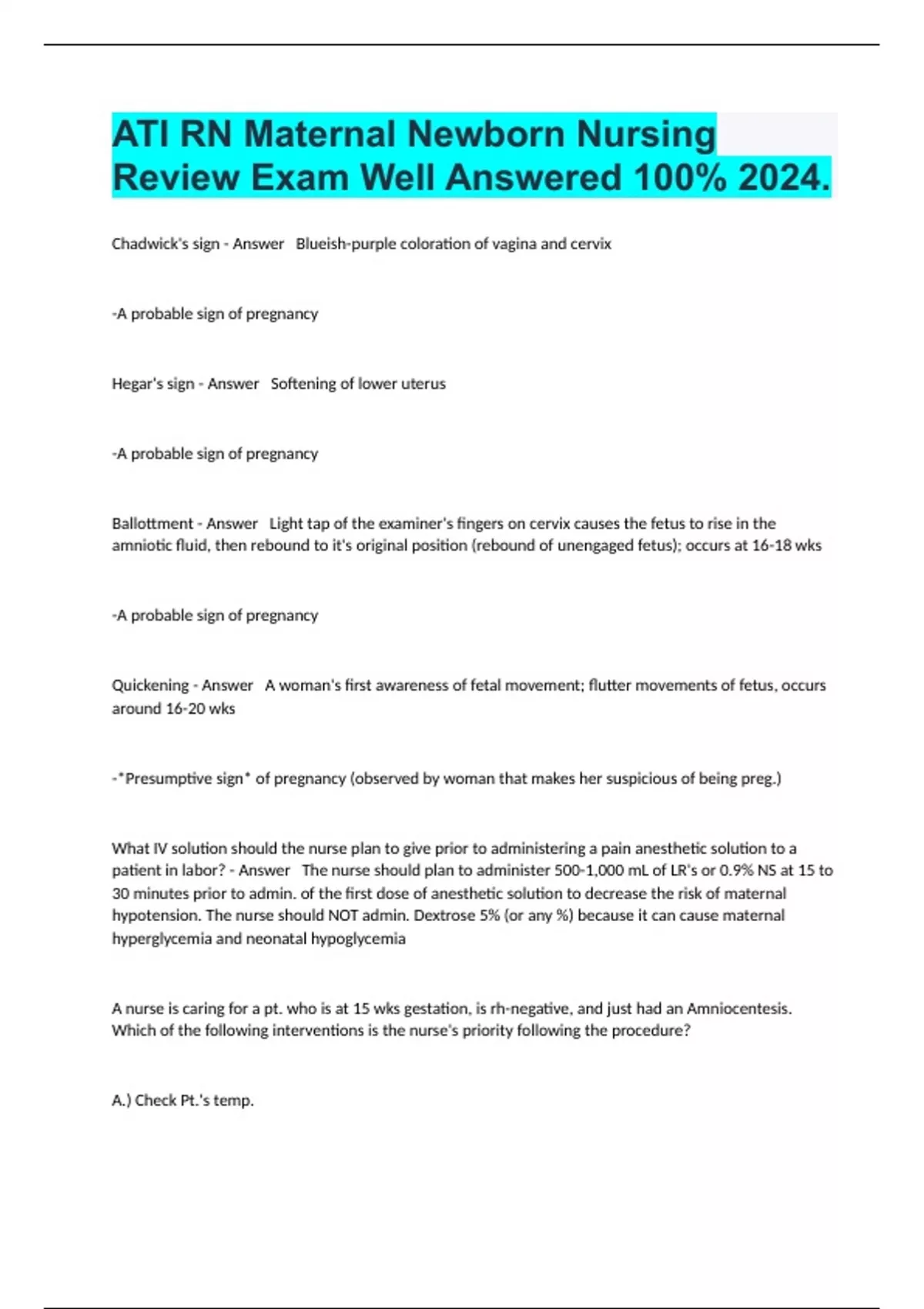 ATI RN Maternal Newborn Nursing Review Exam Well Answered 100% 2024.

Chadwick's sign - Answer Blueish-purple coloration of vagina and cervix

-A probable sign of pregnancy

Hegar's sign - Answer Softening of lower uterus

-A probable sign of pregnancy

Ballottment - Answer Light tap of the examiner's fingers on cervix causes the fetus to rise in the amniotic fluid, then rebound to it's original position (rebound of unengaged fetus); occurs at 16-18 wks

-A probable sign of pregnancy

Quickening - Answer A woman's first awareness of fetal movement; flutter movements of fetus, occurs around 16-20 wks

-*Presumptive sign* of pregnancy (observed by woman that makes her suspicious of being preg.)

What IV solution should the nurse plan to give prior to administering a pain anesthetic solution to a patient in labor? - Answer The nurse should plan to administer 500-1,000 mL of LR's or 0.9% NS at 15 to 30 minutes prior to admin. of the first dose of anesthetic solution to decrease the risk of maternal hypotension. The nurse should NOT admin. Dextrose 5% (or any %) because it can cause maternal hyperglycemia and neonatal hypoglycemia

A nurse is caring for a pt. who is at 15 wks gestation, is rh-negative, and just had an Amniocentesis. Which of the following interventions is the nurse's priority following the procedure?

A.) Check Pt.'s temp.